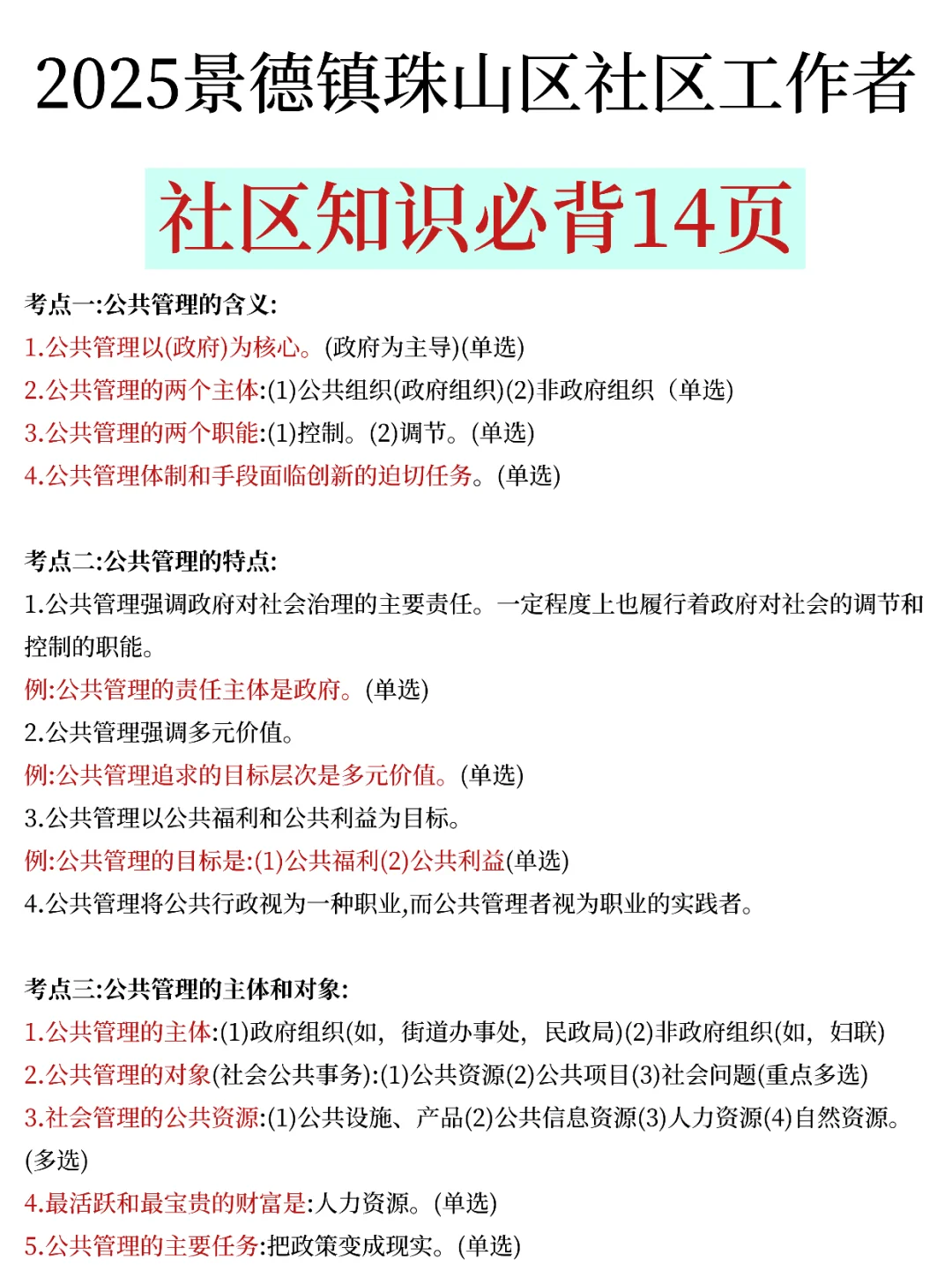 2025景德镇珠山区社区工作者

社区知识必背14页

考点一:公共管理的含义:
1.公共管理以(政府)为核心。(政府为主导)(单选)
2.公共管理的两个主体:(1)公共组织(政府组织)(2)非政府组织（单选)
3.公共管理的两个职能:(1)控制。(2)调节。(单选)
4.公共管理体制和手段面临创新的迫切任务。(单选)

考点二:公共管理的特点:
1.公共管理强调政府对社会治理的主要责任。一定程度上也履行着政府对社会的调节和控制的职能。
例:公共管理的责任主体是政府。(单选)
2.公共管理强调多元价值。
例:公共管理追求的目标层次是多元价值。(单选)
3.公共管理以公共福利和公共利益为目标。
例:公共管理的目标是:(1)公共福利(2)公共利益(单选)
4.公共管理将公共行政视为一种职业,而公共管理者视为职业的实践者。

考点三:公共管理的主体和对象:
1.公共管理的主体:(1)政府组织(如，街道办事处，民政局)(2)非政府组织(如，妇联)
2.公共管理的对象(社会公共事务):(1)公共资源(2)公共项目(3)社会问题(重点多选)
3.社会管理的公共资源:(1)公共设施、产品(2)公共信息资源(3)人力资源(4)自然资源。(多选)
4.最活跃和最宝贵的财富是:人力资源。(单选)
5.公共管理的主要任务:把政策变成现实。(单选)